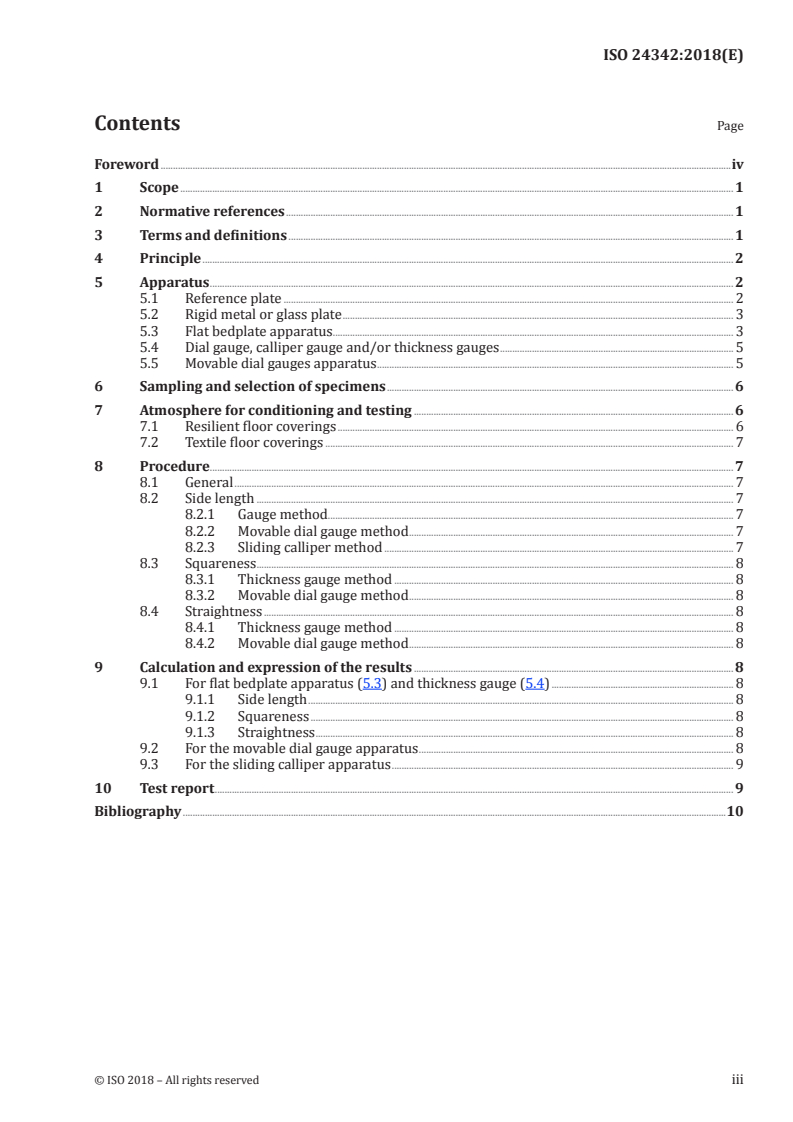 ISO 24342:2018(E)

Contents

Page

Foreword iv
1 Scope 1
2 Normative references 1
3 Terms and definitions 1
4 Principle 2
5 Apparatus 2
5.1 Reference plate 2
5.2 Rigid metal or glass plate 3
5.3 Flat bedplate apparatus 3
5.4 Dial gauge, calliper gauge and/or thickness gauges 5
5.5 Movable dial gauges apparatus 5
6 Sampling and selection of specimens 6
7 Atmosphere for conditioning and testing 6
7.1 Resilient floor coverings 6
7.2 Textile floor coverings 7
8 Procedure 7
8.1 General 7
8.2 Side length 7
8.2.1 Gauge method 7
8.2.2 Movable dial gauge method 7
8.2.3 Sliding calliper method 7
8.3 Squareness 8
8.3.1 Thickness gauge method 8
8.3.2 Movable dial gauge method 8
8.4 Straightness 8
8.4.1 Thickness gauge method 8
8.4.2 Movable dial gauge method 8
9 Calculation and expression of the results 8
9.1 For flat bedplate apparatus (5.3) and thickness gauge (5.4) 8
9.1.1 Side length 8
9.1.2 Squareness 8
9.1.3 Straightness 8
9.2 For the movable dial gauge apparatus 8
9.3 For the sliding calliper apparatus 9
10 Test report 9
Bibliography 10

© ISO 2018 – All rights reserved iii